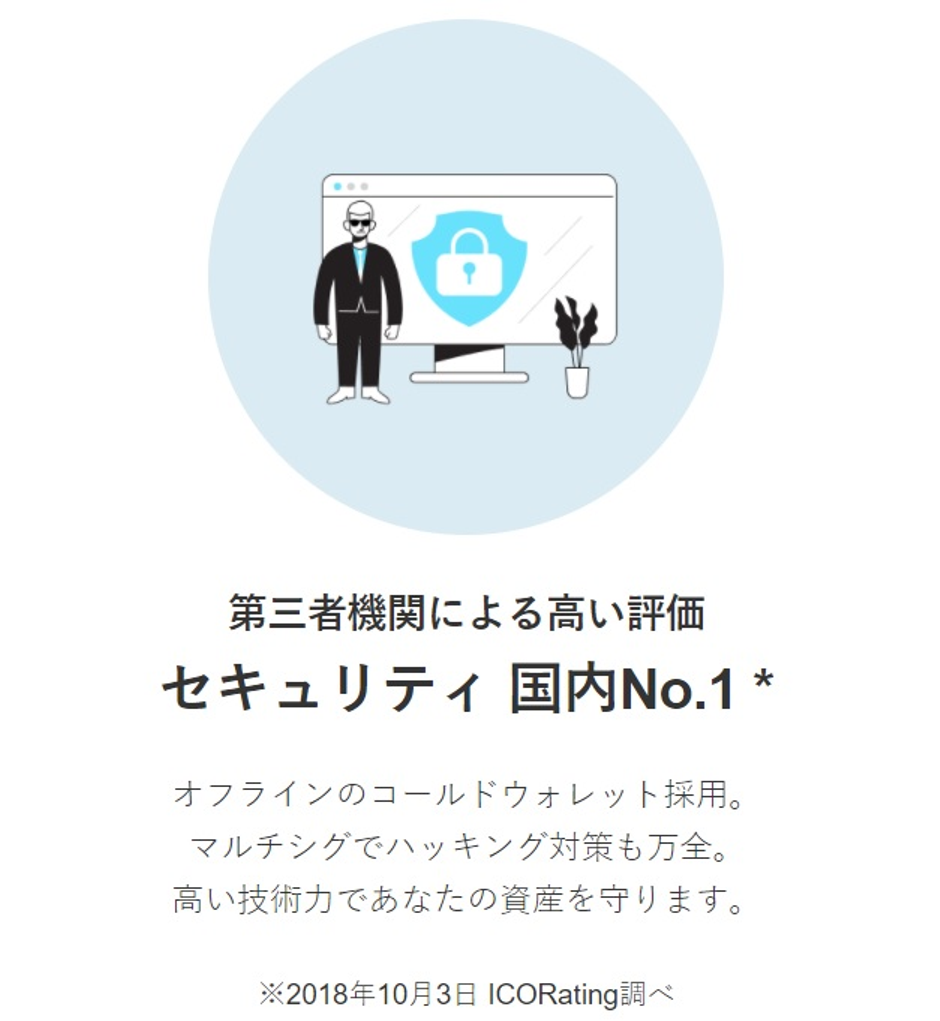 第三者機関による高い評価
セキュリティ 国内No.1 *

オフラインのコールドウォレット採用。
マルチシグでハッキング対策も万全。
高い技術力であなたの資産を守ります。

※2018年10月3日 ICORating調べ